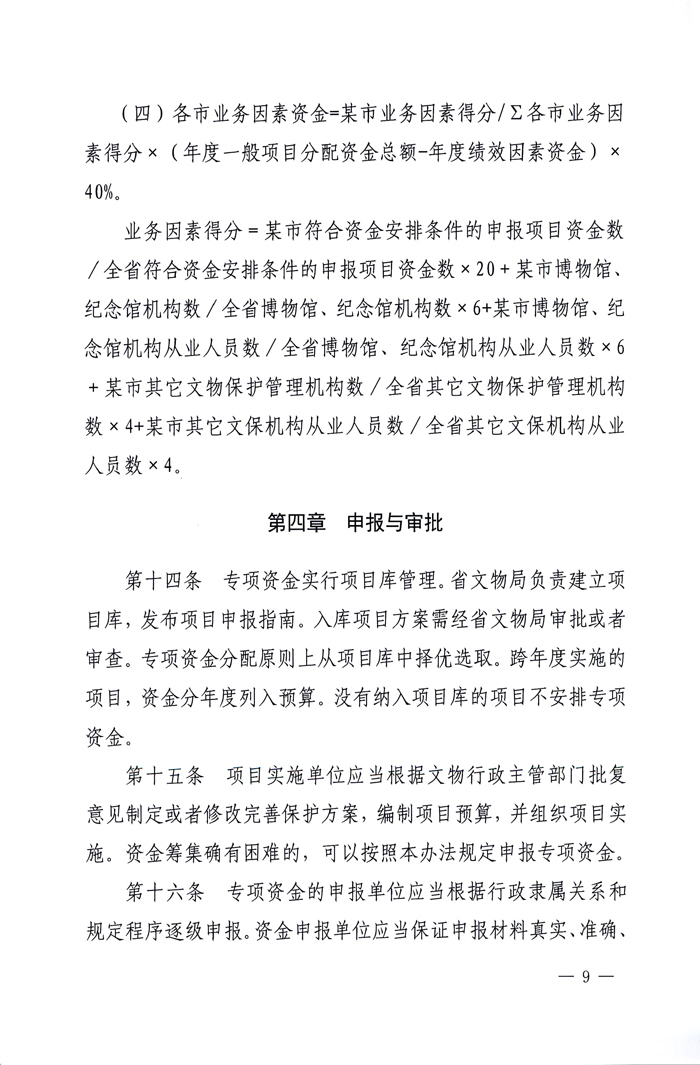 （四）各市业务因素资金=某市业务因素得分/Σ各市业务因素得分×（年度一般项目分配资金总额-年度绩效因素资金）×40%。

业务因素得分＝某市符合资金安排条件的申报项目资金数／全省符合资金安排条件的申报项目资金数×20＋某市博物馆、纪念馆机构数／全省博物馆、纪念馆机构数×6+某市博物馆、纪念馆机构从业人员数／全省博物馆、纪念馆机构从业人员数×6＋某市其它文物保护管理机构数／全省其它文物保护管理机构数×4+某市其它文保机构从业人员数／全省其它文保机构从业人员数×4。

第四章　申报与审批

第十四条　专项资金实行项目库管理。省文物局负责建立项目库，发布项目申报指南。入库项目方案需经省文物局审批或者审查。专项资金分配原则上从项目库中择优选取。跨年度实施的项目，资金分年度列入预算。没有纳入项目库的项目不安排专项资金。

第十五条　项目实施单位应当根据文物行政主管部门批复意见制定或者修改完善保护方案，编制项目预算，并组织项目实施。资金筹集确有困难的，可以按照本办法规定申报专项资金。

第十六条　专项资金的申报单位应当根据行政隶属关系和规定程序逐级申报。资金申报单位应当保证申报材料真实、准确、

— 9 —